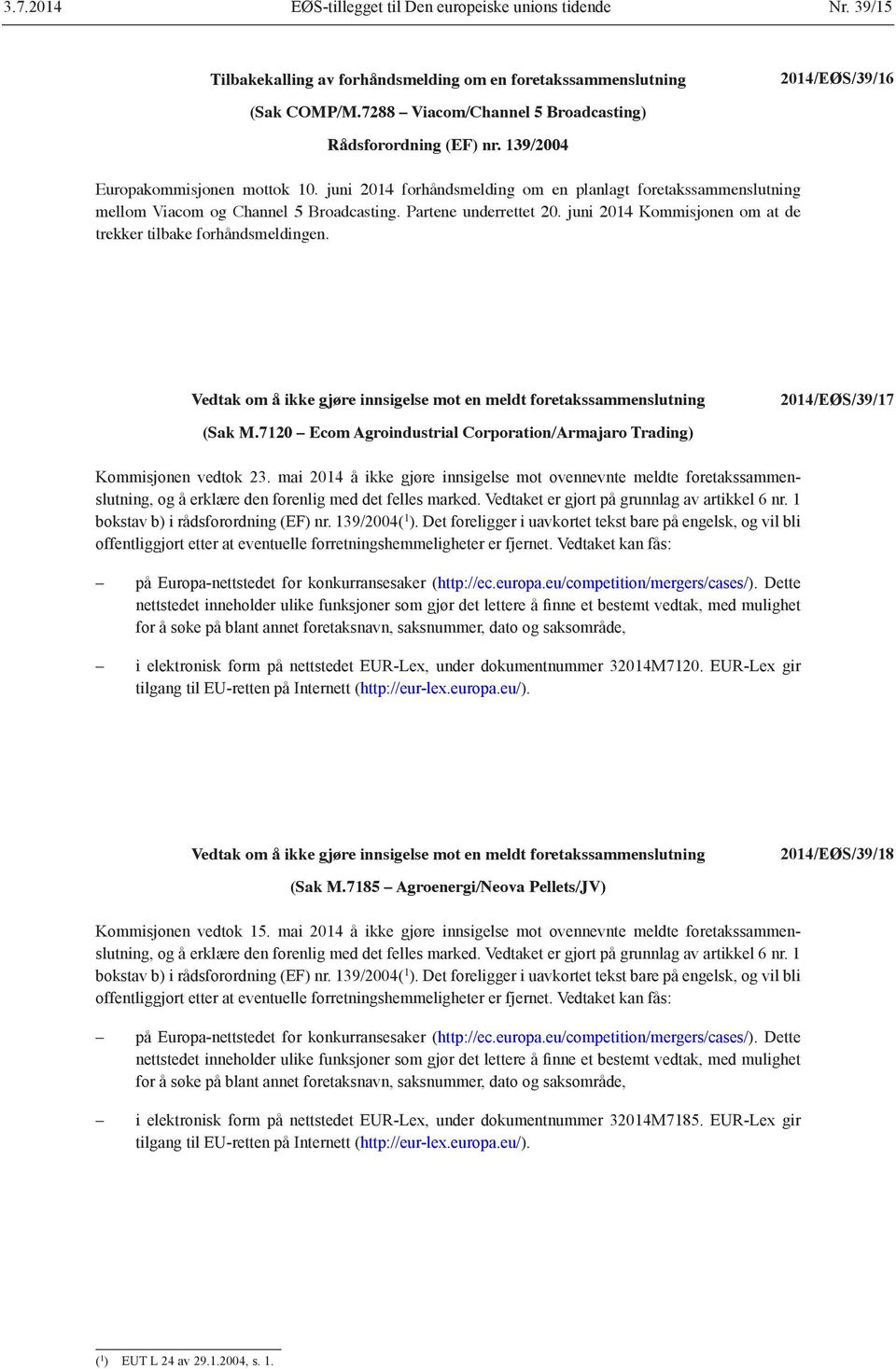 3.7.2014 EØS-tillegget til Den europeiske unions tidende Nr. 39/15

Tilbakekalling av forhåndsmelding om en foretakssammenslutning

2014/EØS/39/16

(Sak COMP/M.7288 – Viacom/Channel 5 Broadcasting)

Rådsforordning (EF) nr. 139/2004

Europakommisjonen mottok 10. juni 2014 forhåndsmelding om en planlagt foretakssammenslutning mellom Viacom og Channel 5 Broadcasting. Partene underrettet 20. juni 2014 Kommisjonen om at de trekker tilbake forhåndsmeldingen.

Vedtak om å ikke gjøre innsigelse mot en meldt foretakssammenslutning

2014/EØS/39/17

(Sak M.7120 – Ecom Agroindustrial Corporation/Armajaro Trading)

Kommisjonen vedtok 23. mai 2014 å ikke gjøre innsigelse mot ovennevnte meldte foretakssammenslutning, og å erklære den forenlig med det felles marked. Vedtaket er gjort på grunnlag av artikkel 6 nr. 1 bokstav b) i rådsforordning (EF) nr. 139/2004($^1$). Det foreligger i uavkortet tekst bare på engelsk, og vil bli offentliggjort etter at eventuelle forretningshemmeligheter er fjernet. Vedtaket kan fås:

– på Europa-nettstedet for konkurransesaker (http://ec.europa.eu/competition/mergers/cases/). Dette nettstedet inneholder ulike funksjoner som gjør det lettere å finne et bestemt vedtak, med mulighet for å søke på blant annet foretaksnavn, saksnummer, dato og saksområde,

– i elektronisk form på nettstedet EUR-Lex, under dokumentnummer 32014M7120. EUR-Lex gir tilgang til EU-retten på Internett (http://eur-lex.europa.eu/).

Vedtak om å ikke gjøre innsigelse mot en meldt foretakssammenslutning

2014/EØS/39/18

(Sak M.7185 – Agroenergi/Neova Pellets/JV)

Kommisjonen vedtok 15. mai 2014 å ikke gjøre innsigelse mot ovennevnte meldte foretakssammenslutning, og å erklære den forenlig med det felles marked. Vedtaket er gjort på grunnlag av artikkel 6 nr. 1 bokstav b) i rådsforordning (EF) nr. 139/2004($^1$). Det foreligger i uavkortet tekst bare på engelsk, og vil bli offentliggjort etter at eventuelle forretningshemmeligheter er fjernet. Vedtaket kan fås:

– på Europa-nettstedet for konkurransesaker (http://ec.europa.eu/competition/mergers/cases/). Dette nettstedet inneholder ulike funksjoner som gjør det lettere å finne et bestemt vedtak, med mulighet for å søke på blant annet foretaksnavn, saksnummer, dato og saksområde,

– i elektronisk form på nettstedet EUR-Lex, under dokumentnummer 32014M7185. EUR-Lex gir tilgang til EU-retten på Internett (http://eur-lex.europa.eu/).

($^1$) EUT L 24 av 29.1.2004, s. 1.